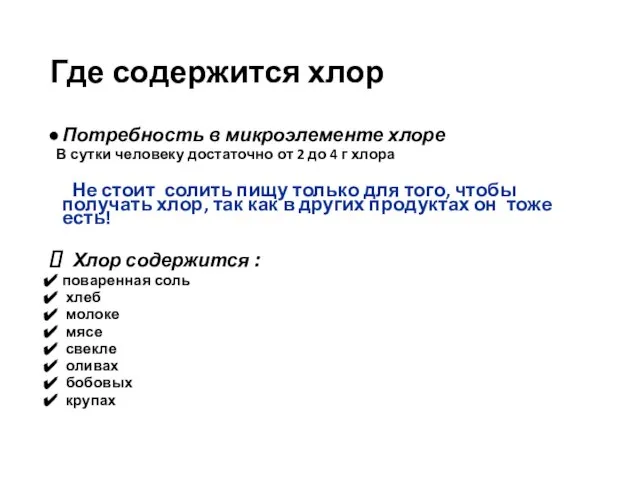 Где содержится хлор

● Потребность в микроэлементе хлоре
В сутки человеку достаточно от 2 до 4 г хлора

Не стоит солить пищу только для того, чтобы получать хлор, так как в других продуктах он тоже есть!

 Хлор содержится :
✔ поваренная соль
✔ хлеб
✔ молоке
✔ мясе
✔ свекле
✔ оливах
✔ бобовых
✔ крупах